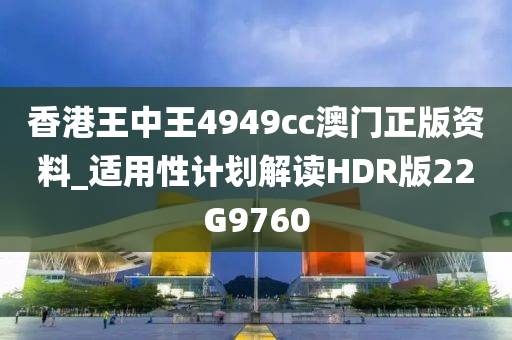 香港王中王4949cc澳门正版资料_适用性计划解读HDR版22G9760